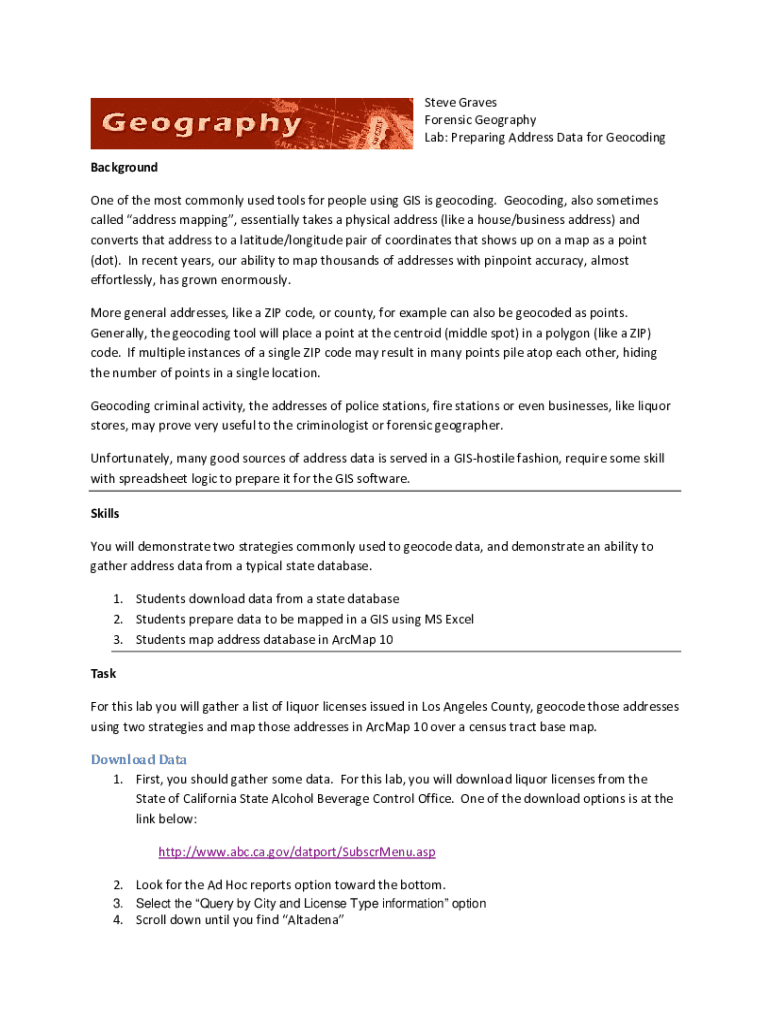 Geography

Steve Graves
Forensic Geography
Lab: Preparing Address Data for Geocoding

Background

One of the most commonly used tools for people using GIS is geocoding. Geocoding, also sometimes called "address mapping", essentially takes a physical address (like a house/business address) and converts that address to a latitude/longitude pair of coordinates that shows up on a map as a point (dot). In recent years, our ability to map thousands of addresses with pinpoint accuracy, almost effortlessly, has grown enormously.

More general addresses, like a ZIP code, or county, for example can also be geocoded as points. Generally, the geocoding tool will place a point at the centroid (middle spot) in a polygon (like a ZIP) code. If multiple instances of a single ZIP code may result in many points pile atop each other, hiding the number of points in a single location.

Geocoding criminal activity, the addresses of police stations, fire stations or even businesses, like liquor stores, may prove very useful to the criminologist or forensic geographer.

Unfortunately, many good sources of address data is served in a GIS-hostile fashion, require some skill with spreadsheet logic to prepare it for the GIS software.

Skills

You will demonstrate two strategies commonly used to geocode data, and demonstrate an ability to gather address data from a typical state database.

1. Students download data from a state database
2. Students prepare data to be mapped in a GIS using MS Excel
3. Students map address database in ArcMap 10

Task

For this lab you will gather a list of liquor licenses issued in Los Angeles County, geocode those addresses using two strategies and map those addresses in ArcMap 10 over a census tract base map.

Download Data

1. First, you should gather some data. For this lab, you will download liquor licenses from the State of California State Alcohol Beverage Control Office. One of the download options is at the link below:

http://www.abc.ca.gov/datport/SubscrMenu.asp

2. Look for the Ad Hoc reports option toward the bottom.
3. Select the "Query by City and License Type information" option
4. Scroll down until you find "Altadena"